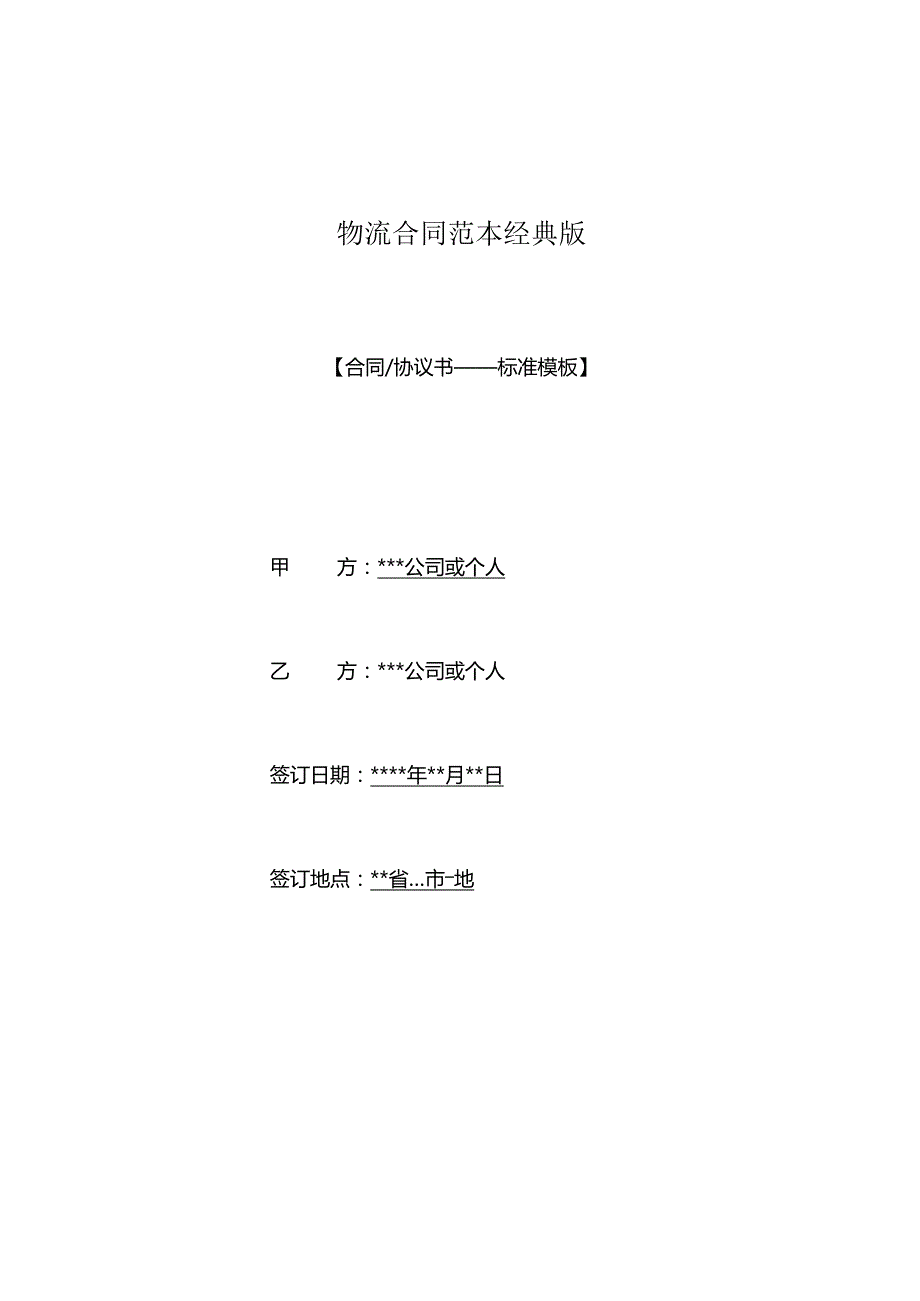 物流合同范本经典版

【合同/协议书——标准模板】

甲　　方：***公司或个人

乙　　方：***公司或个人

签订日期：****年**月**日

签订地点：**省...市-地